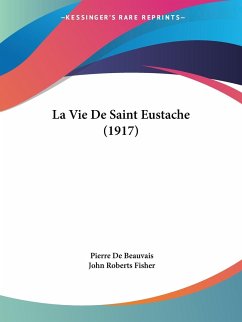 —KESSINGER'S RARE REPRINTS—

La Vie De Saint Eustache (1917)

Pierre De Beauvais
John Roberts Fisher